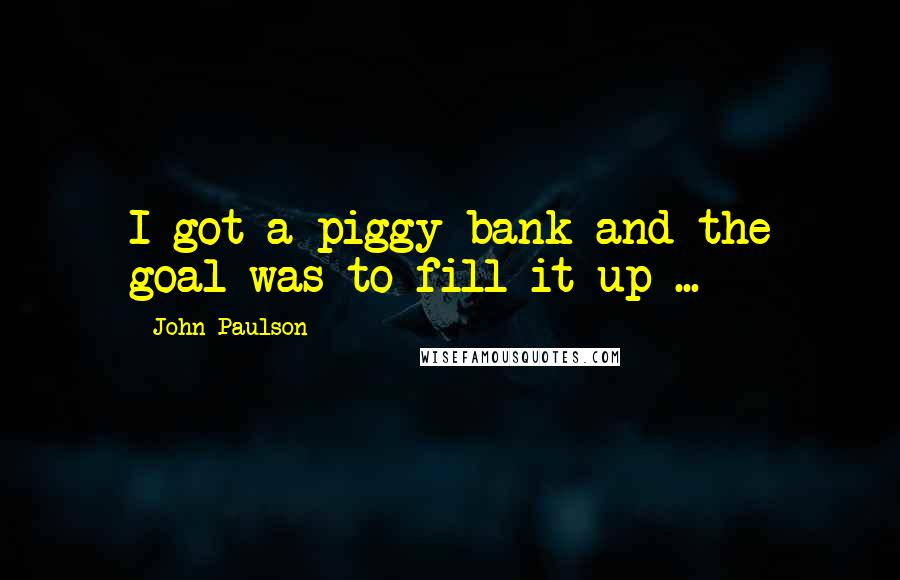 I got a piggy bank and the goal was to fill it up ...

John Paulson

WISEFAMOUSQUOTES.COM